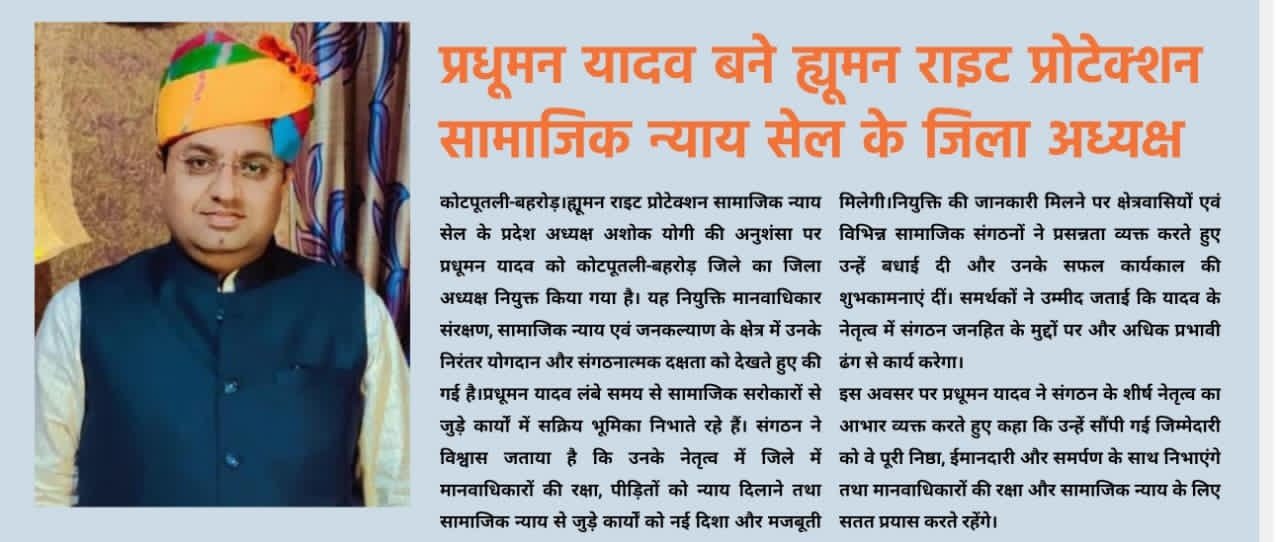 प्रधूमन यादव बने ह्यूमन राइट प्रोटेक्शन सामाजिक न्याय सेल के जिला अध्यक्ष

कोटपूतली-बहरोड़।ह्यूमन राइट प्रोटेक्शन सामाजिक न्याय सेल के प्रदेश अध्यक्ष अशोक योगी की अनुशंसा पर प्रधूमन यादव को कोटपूतली-बहरोड़ जिले का जिला अध्यक्ष नियुक्त किया गया है। यह नियुक्ति मानवाधिकार संरक्षण, सामाजिक न्याय एवं जनकल्याण के क्षेत्र में उनके निरंतर योगदान और संगठनात्मक दक्षता को देखते हुए की गई है।प्रधूमन यादव लंबे समय से सामाजिक सरोकारों से जुड़े कार्यों में सक्रिय भूमिका निभाते रहे हैं। संगठन ने विश्वास जताया है कि उनके नेतृत्व में जिले में मानवाधिकारों की रक्षा, पीड़ितों को न्याय दिलाने तथा सामाजिक न्याय से जुड़े कार्यों को नई दिशा और मजबूती मिलेगी।नियुक्ति की जानकारी मिलने पर क्षेत्रवासियों एवं विभिन्न सामाजिक संगठनों ने प्रसन्नता व्यक्त करते हुए उन्हें बधाई दी और उनके सफल कार्यकाल की शुभकामनाएं दीं। समर्थकों ने उम्मीद जताई कि यादव के नेतृत्व में संगठन जनहित के मुद्दों पर और अधिक प्रभावी ढंग से कार्य करेगा।

इस अवसर पर प्रधूमन यादव ने संगठन के शीर्ष नेतृत्व का आभार व्यक्त करते हुए कहा कि उन्हें सौंपी गई जिम्मेदारी को वे पूरी निष्ठा, ईमानदारी और समर्पण के साथ निभाएंगे तथा मानवाधिकारों की रक्षा और सामाजिक न्याय के लिए सतत प्रयास करते रहेंगे।